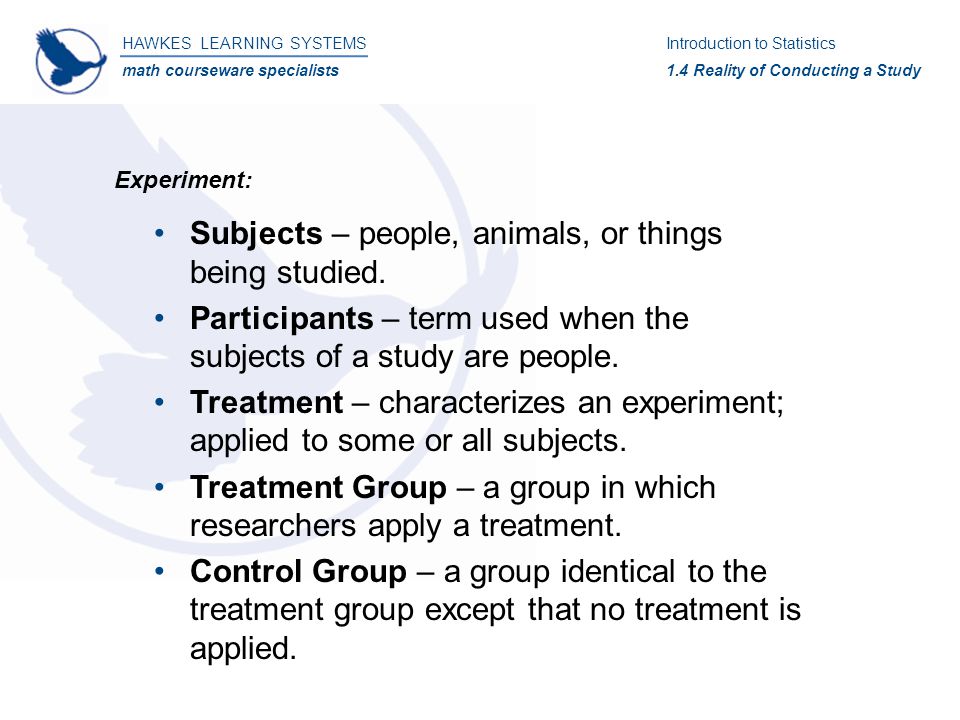 HAWKES LEARNING SYSTEMS
math courseware specialists

Introduction to Statistics
1.4 Reality of Conducting a Study

Experiment:

• Subjects – people, animals, or things being studied.
• Participants – term used when the subjects of a study are people.
• Treatment – characterizes an experiment; applied to some or all subjects.
• Treatment Group – a group in which researchers apply a treatment.
• Control Group – a group identical to the treatment group except that no treatment is applied.